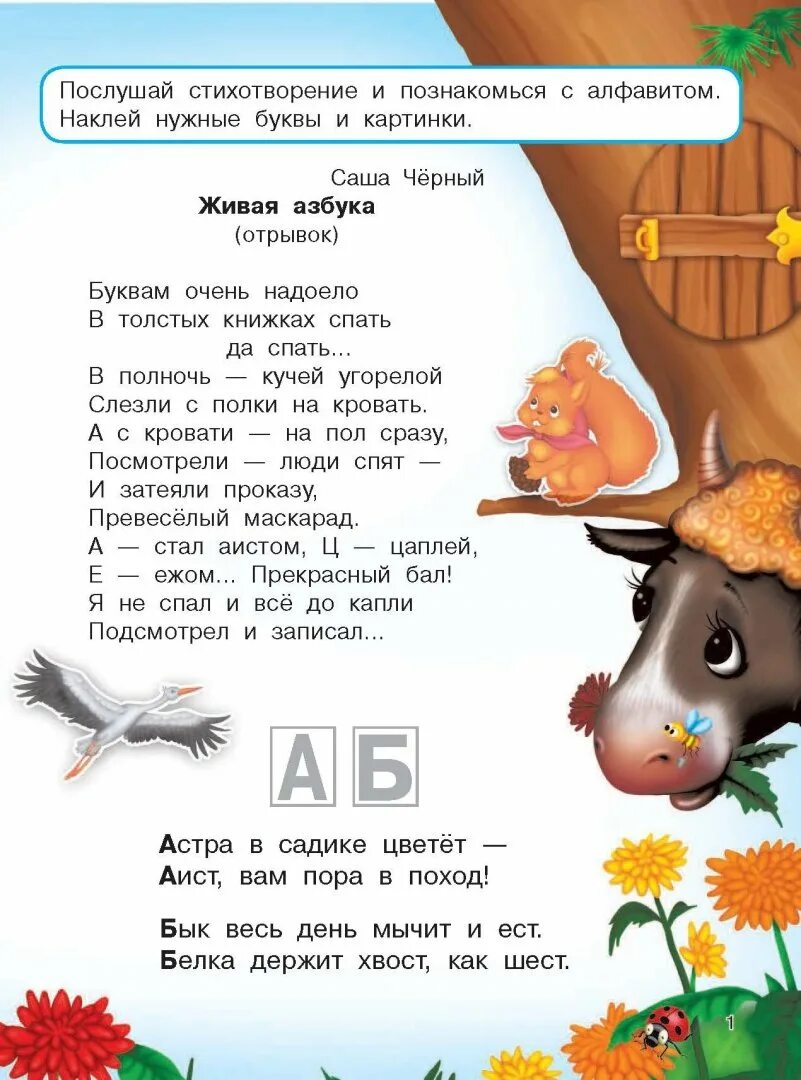 Послушай стихотворение и познакомься с алфавитом. Наклей нужные буквы и картинки.

Саша Чёрный
Живая азбука
(отрывок)

Буквам очень надоело
В толстых книжках спать
да спать...
В полночь — кучей угорелой
Слезли с полки на кровать.
А с кровати — на пол сразу,
Посмотрели — люди спят —
И затеяли проказу,
Превесёлый маскарад.
А — стал аистом, Ц — цаплей,
Е — ежом... Прекрасный бал!
Я не спал и всё до капли
Подсмотрел и записал...

А Б

Астра в садике цветёт —
Аист, вам пора в поход!

Бык весь день мычит и ест.
Белка держит хвост, как шест.

1